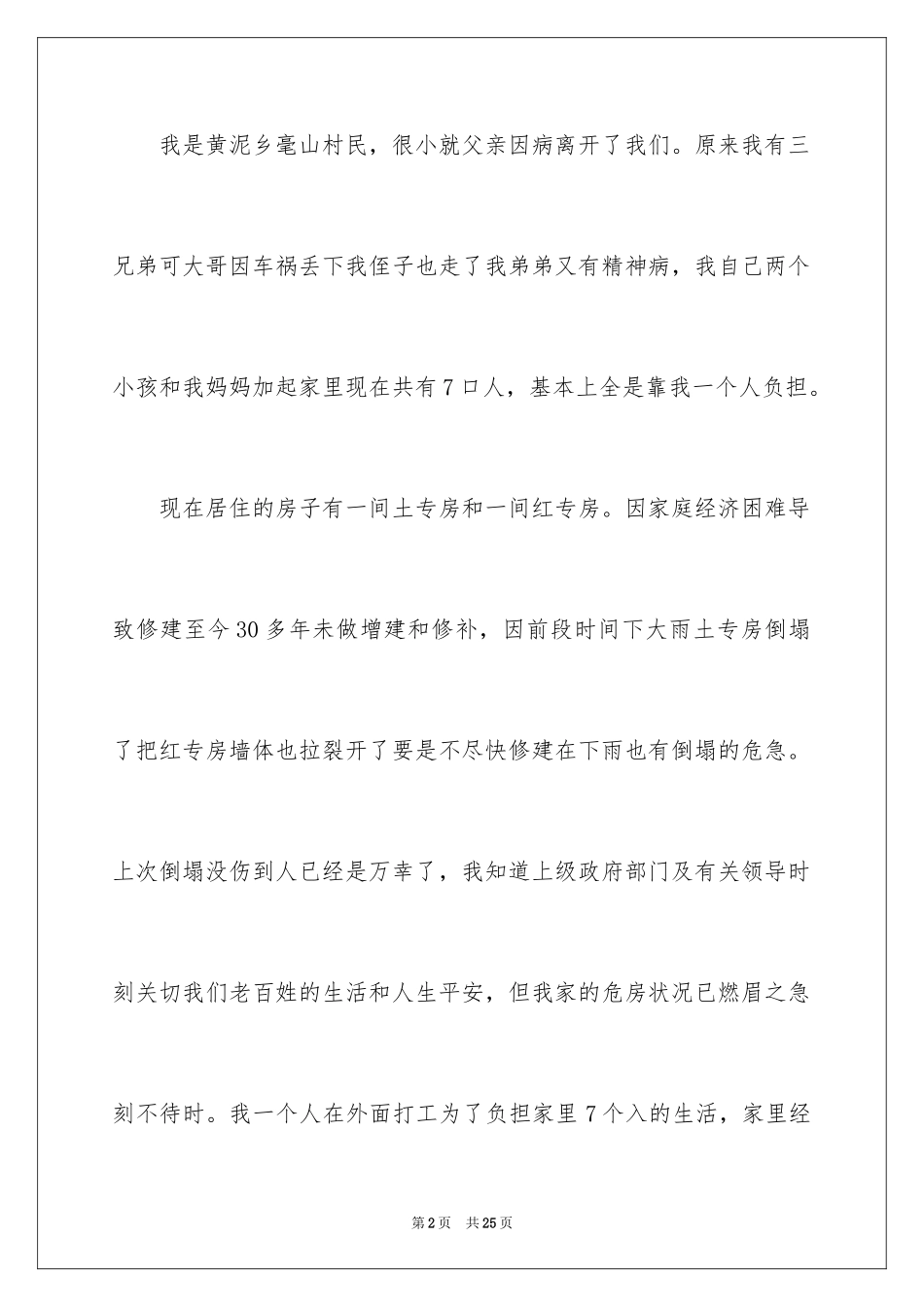 我是黄泥乡毫山村民，很小就父亲因病离开了我们。原来我有三兄弟可大哥因车祸丢下我侄子也走了我弟弟又有精神病，我自己两个小孩和我妈妈加起家里现在共有7口人，基本上全是靠我一个人负担。

现在居住的房子有一间土专房和一间红专房。因家庭经济困难导致修建至今30多年未做增建和修补，因前段时间下大雨土专房倒塌了把红专房墙体也拉裂开了要是不尽快修建在下雨也有倒塌的危急。上次倒塌没伤到人已经是万幸了，我知道上级政府部门及有关领导时刻关切我们老百姓的生活和人生平安，但我家的危房状况已燃眉之急刻不待时。我一个人在外面打工为了负担家里7个入的生活，家里经

第2页 共25页